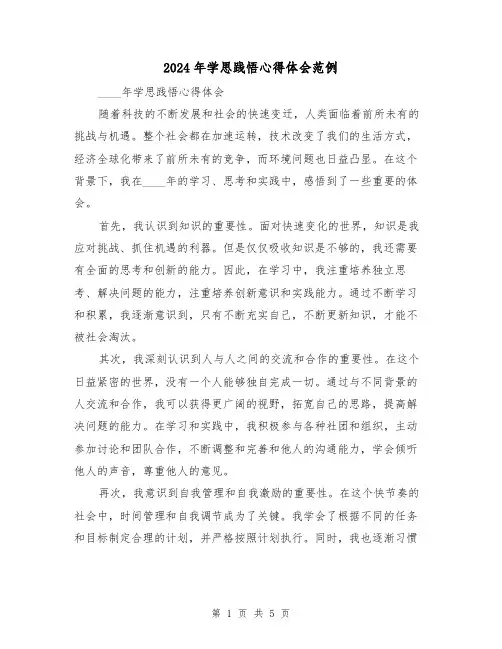 2024年学思践悟心得体会范例

____年学思践悟心得体会

随着科技的不断发展和社会的快速变迁，人类面临着前所未有的挑战与机遇。整个社会都在加速运转，技术改变了我们的生活方式，经济全球化带来了前所未有的竞争，而环境问题也日益凸显。在这个背景下，我在____年的学习、思考和实践中，感悟到了一些重要的体会。

首先，我认识到知识的重要性。面对快速变化的世界，知识是我应对挑战、抓住机遇的利器。但是仅仅吸收知识是不够的，我还需要有全面的思考和创新的能力。因此，在学习中，我注重培养独立思考、解决问题的能力，注重培养创新意识和实践能力。通过不断学习和积累，我逐渐意识到，只有不断充实自己，不断更新知识，才能不被社会淘汰。

其次，我深刻认识到人与人之间的交流和合作的重要性。在这个日益紧密的世界，没有一个人能够独自完成一切。通过与不同背景的人交流和合作，我可以获得更广阔的视野，拓宽自己的思路，提高解决问题的能力。在学习和实践中，我积极参与各种社团和组织，主动参加讨论和团队合作，不断调整和完善和他人的沟通能力，学会倾听他人的声音，尊重他人的意见。

再次，我意识到自我管理和自我激励的重要性。在这个快节奏的社会中，时间管理和自我调节成为了关键。我学会了根据不同的任务和目标制定合理的计划，并严格按照计划执行。同时，我也逐渐习惯

第 1 页 共 5 页